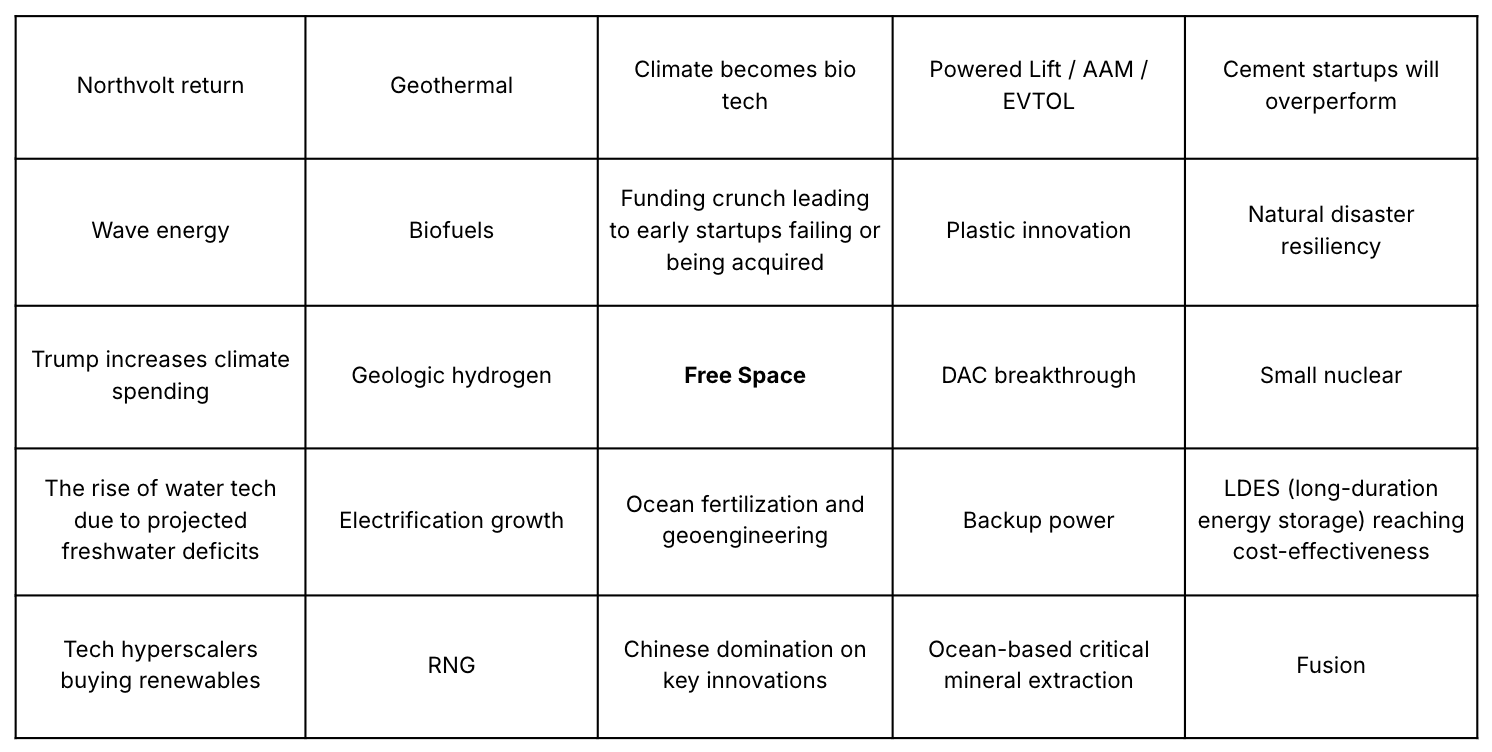 | Northvolt return | Geothermal | Climate becomes bio tech | Powered Lift / AAM / EVTOL | Cement startups will overperform |
|---|---|---|---|---|
| Wave energy | Biofuels | Funding crunch leading to early startups failing or being acquired | Plastic innovation | Natural disaster resiliency |
| Trump increases climate spending | Geologic hydrogen | Free Space | DAC breakthrough | Small nuclear |
| The rise of water tech due to projected freshwater deficits | Electrification growth | Ocean fertilization and geoengineering | Backup power | LDES (long-duration energy storage) reaching cost-effectiveness |
| Tech hyperscalers buying renewables | RNG | Chinese domination on key innovations | Ocean-based critical mineral extraction | Fusion |